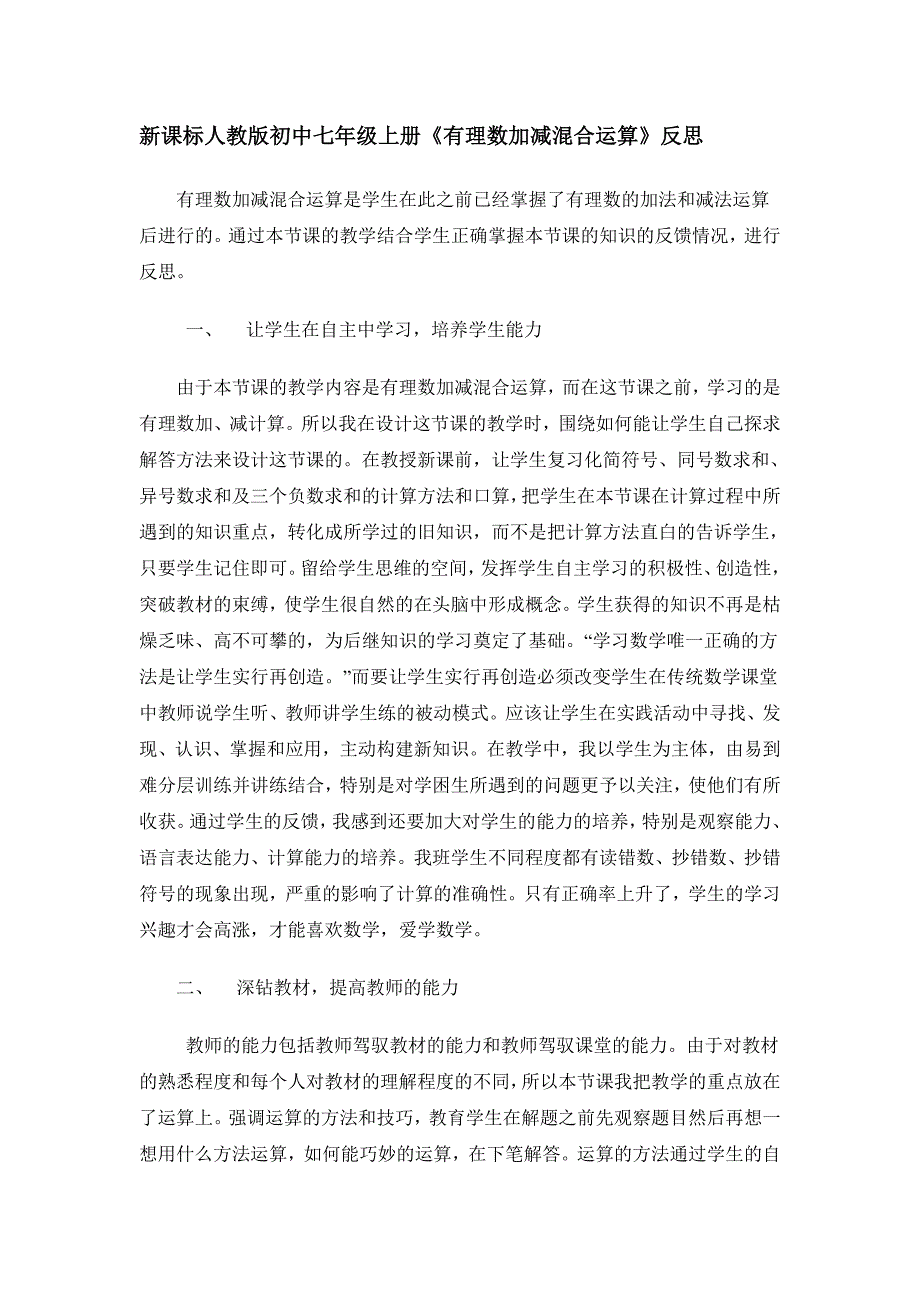 新课标人教版初中七年级上册《有理数加减混合运算》反思

有理数加减混合运算是学生在此之前已经掌握了有理数的加法和减法运算后进行的。通过本节课的教学结合学生正确掌握本节课的知识的反馈情况，进行反思。

一、　让学生在自主中学习，培养学生能力

由于本节课的教学内容是有理数加减混合运算，而在这节课之前，学习的是有理数加、减计算。所以我在设计这节课的教学时，围绕如何能让学生自己探求解答方法来设计这节课的。在教授新课前，让学生复习化简符号、同号数求和、异号数求和及三个负数求和的计算方法和口算，把学生在本节课在计算过程中所遇到的知识重点，转化成所学过的旧知识，而不是把计算方法直白的告诉学生，只要学生记住即可。留给学生思维的空间，发挥学生自主学习的积极性、创造性，突破教材的束缚，使学生很自然的在头脑中形成概念。学生获得的知识不再是枯燥乏味、高不可攀的，为后继知识的学习奠定了基础。“学习数学唯一正确的方法是让学生实行再创造。”而要让学生实行再创造必须改变学生在传统数学课堂中教师说学生听、教师讲学生练的被动模式。应该让学生在实践活动中寻找、发现、认识、掌握和应用，主动构建新知识。在教学中，我以学生为主体，由易到难分层训练并讲练结合，特别是对学困生所遇到的问题更予以关注，使他们有所收获。通过学生的反馈，我感到还要加大对学生的能力的培养，特别是观察能力、语言表达能力、计算能力的培养。我班学生不同程度都有读错数、抄错数、抄错符号的现象出现，严重的影响了计算的准确性。只有正确率上升了，学生的学习兴趣才会高涨，才能喜欢数学，爱学数学。

二、　深钻教材，提高教师的能力

教师的能力包括教师驾驭教材的能力和教师驾驭课堂的能力。由于对教材的熟悉程度和每个人对教材的理解程度的不同，所以本节课我把教学的重点放在了运算上。强调运算的方法和技巧，教育学生在解题之前先观察题目然后再想一想用什么方法运算，如何能巧妙的运算，在下笔解答。运算的方法通过学生的自